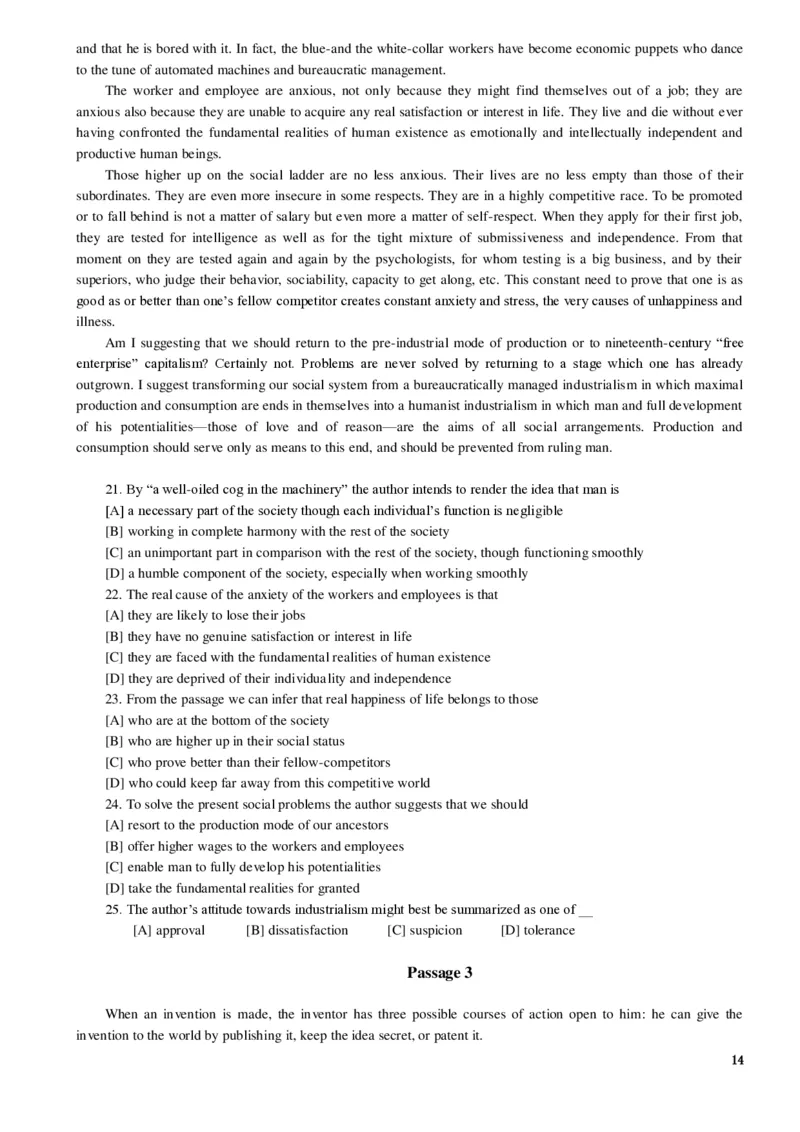 and that he is bored with it. In fact, the blue-and the white-collar workers have become economic puppets who dance to the tune of automated machines and bureaucratic management.

The worker and employee are anxious, not only because they might find themselves out of a job; they are anxious also because they are unable to acquire any real satisfaction or interest in life. They live and die without ever having confronted the fundamental realities of human existence as emotionally and intellectually independent and productive human beings.

Those higher up on the social ladder are no less anxious. Their lives are no less empty than those of their subordinates. They are even more insecure in some respects. They are in a highly competitive race. To be promoted or to fall behind is not a matter of salary but even more a matter of self-respect. When they apply for their first job, they are tested for intelligence as well as for the tight mixture of submissiveness and independence. From that moment on they are tested again and again by the psychologists, for whom testing is a big business, and by their superiors, who judge their behavior, sociability, capacity to get along, etc. This constant need to prove that one is as good as or better than one's fellow competitor creates constant anxiety and stress, the very causes of unhappiness and illness.

Am I suggesting that we should return to the pre-industrial mode of production or to nineteenth-century "free enterprise" capitalism? Certainly not. Problems are never solved by returning to a stage which one has already outgrown. I suggest transforming our social system from a bureaucratically managed industrialism in which maximal production and consumption are ends in themselves into a humanist industrialism in which man and full development of his potentialities—those of love and of reason—are the aims of all social arrangements. Production and consumption should serve only as means to this end, and should be prevented from ruling man.

21. By "a well-oiled cog in the machinery" the author intends to render the idea that man is
[A] a necessary part of the society though each individual's function is negligible
[B] working in complete harmony with the rest of the society
[C] an unimportant part in comparison with the rest of the society, though functioning smoothly
[D] a humble component of the society, especially when working smoothly
22. The real cause of the anxiety of the workers and employees is that
[A] they are likely to lose their jobs
[B] they have no genuine satisfaction or interest in life
[C] they are faced with the fundamental realities of human existence
[D] they are deprived of their individuality and independence
23. From the passage we can infer that real happiness of life belongs to those
[A] who are at the bottom of the society
[B] who are higher up in their social status
[C] who prove better than their fellow-competitors
[D] who could keep far away from this competitive world
24. To solve the present social problems the author suggests that we should
[A] resort to the production mode of our ancestors
[B] offer higher wages to the workers and employees
[C] enable man to fully develop his potentialities
[D] take the fundamental realities for granted
25. The author's attitude towards industrialism might best be summarized as one of __
[A] approval [B] dissatisfaction [C] suspicion [D] tolerance

Passage 3

When an invention is made, the inventor has three possible courses of action open to him: he can give the invention to the world by publishing it, keep the idea secret, or patent it.

14